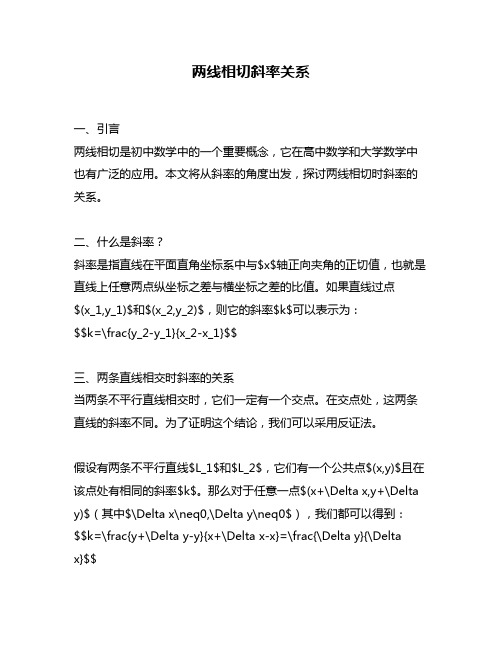 两线相切斜率关系

一、引言
两线相切是初中数学中的一个重要概念，它在高中数学和大学数学中也有广泛的应用。本文将从斜率的角度出发，探讨两线相切时斜率的关系。

二、什么是斜率？
斜率是指直线在平面直角坐标系中与\$x\$轴正向夹角的正切值，也就是直线上任意两点纵坐标之差与横坐标之差的比值。如果直线过点\$(x_1,y_1)\$和\$(x_2,y_2)\$，则它的斜率\$k\$可以表示为：
\$\$k=\frac{y_2-y_1}{x_2-x_1}\$\$

三、两条直线相交时斜率的关系
当两条不平行直线相交时，它们一定有一个交点。在交点处，这两条直线的斜率不同。为了证明这个结论，我们可以采用反证法。

假设有两条不平行直线\$L_1\$和\$L_2\$，它们有一个公共点\$(x,y)\$且在该点处有相同的斜率\$k\$。那么对于任意一点\$(x+\Delta x,y+\Delta y)\$（其中\$\Delta x\neq0,\Delta y\neq0\$），我们都可以得到：
\$\$k=\frac{y+\Delta y-y}{x+\Delta x-x}=\frac{\Delta y}{\Delta x}\$\$